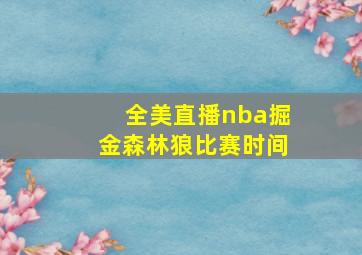 全美直播nba掘金森林狼比赛时间